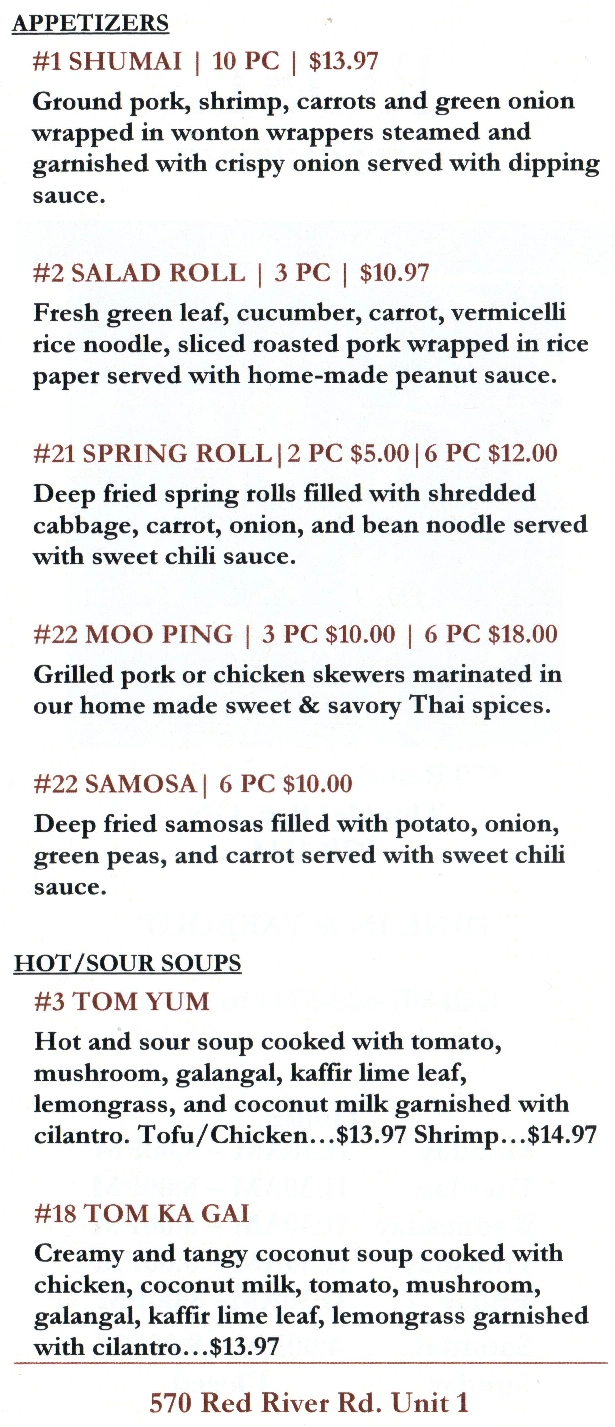 APPETIZERS

#1 SHUMAI | 10 PC | $13.97

Ground pork, shrimp, carrots and green onion wrapped in wonton wrappers steamed and garnished with crispy onion served with dipping sauce.

#2 SALAD ROLL | 3 PC | $10.97

Fresh green leaf, cucumber, carrot, vermicelli rice noodle, sliced roasted pork wrapped in rice paper served with home-made peanut sauce.

#21 SPRING ROLL|2 PC $5.00|6 PC $12.00

Deep fried spring rolls filled with shredded cabbage, carrot, onion, and bean noodle served with sweet chili sauce.

#22 MOO PING | 3 PC $10.00 | 6 PC $18.00

Grilled pork or chicken skewers marinated in our home made sweet & savory Thai spices.

#22 SAMOSA| 6 PC $10.00

Deep fried samosas filled with potato, onion, green peas, and carrot served with sweet chili sauce.

HOT/SOUR SOUPS

#3 TOM YUM

Hot and sour soup cooked with tomato, mushroom, galangal, kaffir lime leaf, lemongrass, and coconut milk garnished with cilantro. Tofu/Chicken...$13.97 Shrimp...$14.97

#18 TOM KA GAI

Creamy and tangy coconut soup cooked with chicken, coconut milk, tomato, mushroom, galangal, kaffir lime leaf, lemongrass garnished with cilantro...$13.97

570 Red River Rd. Unit 1